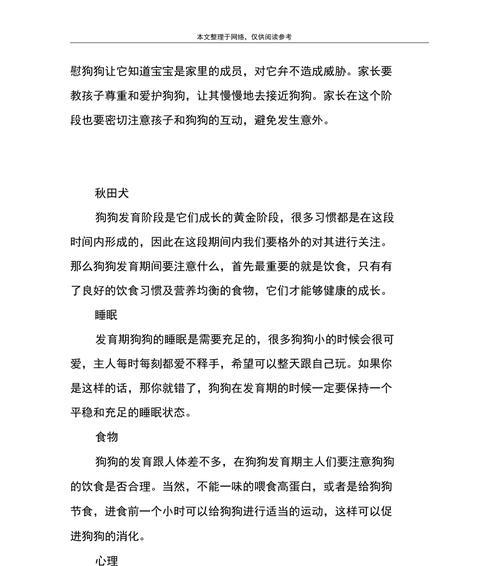 本文整理于网络，仅供阅读参考

慰狗狗让它知道宝宝是家里的成员，对它并不造成威胁。家长要教孩子尊重和爱护狗狗，让其慢慢地去接近狗狗。家长在这个阶段也要密切注意孩子和狗狗的互动，避免发生意外。

秋田犬

狗狗发育阶段是它们成长的黄金阶段，很多习惯都是在这段时间内形成的，因此在这段期间内我们要格外的对其进行关注。那么狗狗发育期间要注意什么，首先最重要的就是饮食，只有有了良好的饮食习惯及营养均衡的食物，它们才能够健康的成长。

睡眠

发育期狗狗的睡眠是需要充足的，很多狗狗小的时候会很可爱，主人每时每刻都爱不释手，希望可以整天跟自己玩。如果你是这样的话，那你就错了，狗狗在发育期的时候一定要保持一个平稳和充足的睡眠状态。

食物

狗狗的发育跟人体差不多，在狗狗发育期主人们要注意狗狗的饮食是否合理。当然，不能一味的喂食高蛋白，或者是给狗狗节食，进食前一个小时可以给狗狗进行适当的运动，这样可以促进狗狗的消化。

心理